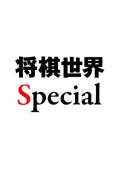 将棋世界
Special